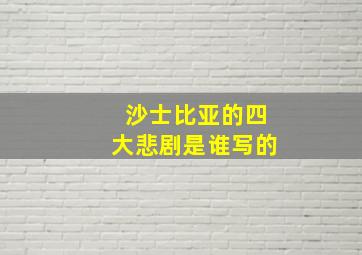 沙士比亚的四大悲剧是谁写的